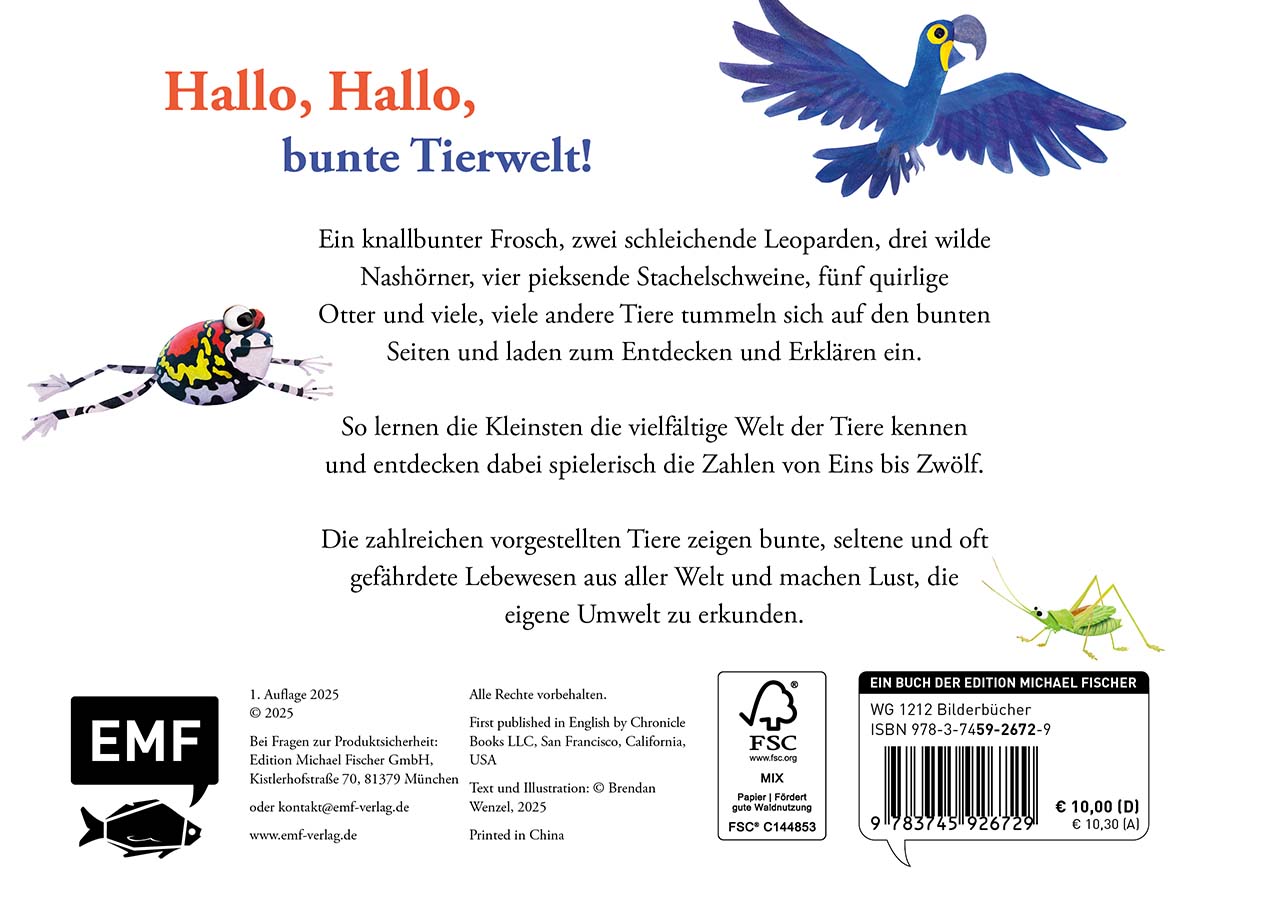 Hallo, Hallo,
bunte Tierwelt!

Ein knallbunter Frosch, zwei schleichende Leoparden, drei wilde Nashörner, vier pieksende Stachelschweine, fünf quirlige Otter und viele, viele andere Tiere tummeln sich auf den bunten Seiten und laden zum Entdecken und Erklären ein.

So lernen die Kleinsten die vielfältige Welt der Tiere kennen und entdecken dabei spielerisch die Zahlen von Eins bis Zwölf.

Die zahlreichen vorgestellten Tiere zeigen bunte, seltene und oft gefährdete Lebewesen aus aller Welt und machen Lust, die eigene Umwelt zu erkunden.

EMF

1. Auflage 2025
© 2025

Bei Fragen zur Produktsicherheit:
Edition Michael Fischer GmbH,
Kistlerhofstraße 70, 81379 München

oder kontakt@emf-verlag.de

www.emf-verlag.de

Alle Rechte vorbehalten.

First published in English by Chronicle Books LLC, San Francisco, California, USA

Text und Illustration: © Brendan Wenzel, 2025

Printed in China

FSC
www.fsc.org
MIX
Papier | Fördert gute Waldnutzung
FSC® C144853

EIN BUCH DER EDITION MICHAEL FISCHER
WG 1212 Bilderbücher
ISBN 978-3-7459-2672-9
9 783745 926729
€ 10,00 (D)
€ 10,30 (A)